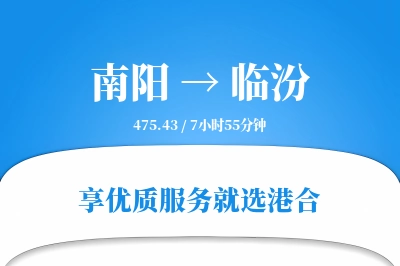 南阳 → 临汾

475.43 / 7小时55分钟

享优质服务就选港合